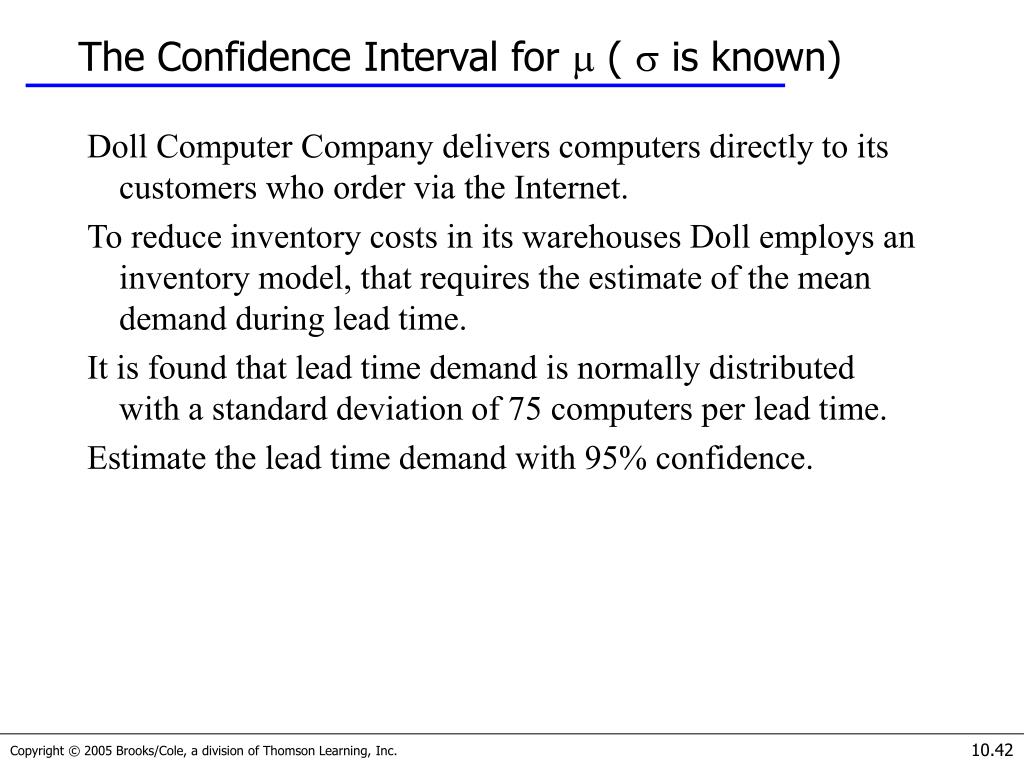 The Confidence Interval for $\mu$ ( $\sigma$ is known)

Doll Computer Company delivers computers directly to its customers who order via the Internet.

To reduce inventory costs in its warehouses Doll employs an inventory model, that requires the estimate of the mean demand during lead time.

It is found that lead time demand is normally distributed with a standard deviation of 75 computers per lead time.

Estimate the lead time demand with 95% confidence.

Copyright © 2005 Brooks/Cole, a division of Thomson Learning, Inc.

10.42